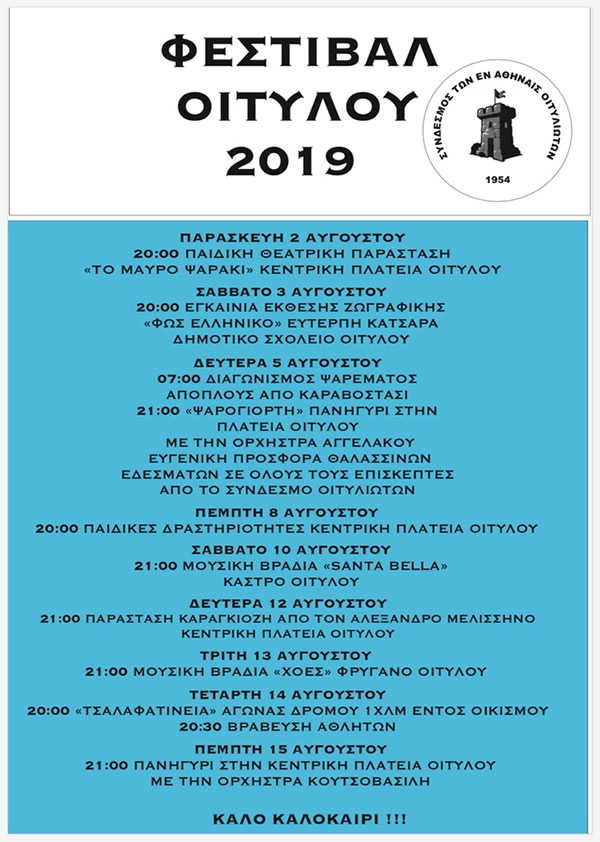 ΦΕΣΤΙΒΑΛ
ΟΙΤΥΛΟΥ
2019

ΣΥΝΔΕΣΜΟΣ ΤΩΝ ΕΝ ΑΘΗΝΑΙΣ ΟΙΤΥΛΙΩΤΩΝ
1954

ΠΑΡΑΣΚΕΥΗ 2 ΑΥΓΟΥΣΤΟΥ
20:00 ΠΑΙΔΙΚΗ ΘΕΑΤΡΙΚΗ ΠΑΡΑΣΤΑΣΗ
«ΤΟ ΜΑΥΡΟ ΨΑΡΑΚΙ» ΚΕΝΤΡΙΚΗ ΠΛΑΤΕΙΑ ΟΙΤΥΛΟΥ

ΣΑΒΒΑΤΟ 3 ΑΥΓΟΥΣΤΟΥ
20:00 ΕΓΚΑΙΝΙΑ ΕΚΘΕΣΗΣ ΖΩΓΡΑΦΙΚΗΣ
«ΦΩΣ ΕΛΛΗΝΙΚΟ» ΕΥΤΕΡΠΗ ΚΑΤΣΑΡΑ
ΔΗΜΟΤΙΚΟ ΣΧΟΛΕΙΟ ΟΙΤΥΛΟΥ

ΔΕΥΤΕΡΑ 5 ΑΥΓΟΥΣΤΟΥ
07:00 ΔΙΑΓΩΝΙΣΜΟΣ ΨΑΡΕΜΑΤΟΣ
ΑΠΟΠΛΟΥΣ ΑΠΟ ΚΑΡΑΒΟΣΤΑΣΙ
21:00 «ΨΑΡΟΓΙΟΡΤΗ» ΠΑΝΗΓΥΡΙ ΣΤΗΝ
ΠΛΑΤΕΙΑ ΟΙΤΥΛΟΥ
ΜΕ ΤΗΝ ΟΡΧΗΣΤΡΑ ΑΓΓΕΛΑΚΟΥ
ΕΥΓΕΝΙΚΗ ΠΡΟΣΦΟΡΑ ΘΑΛΑΣΣΙΝΩΝ
ΕΔΕΣΜΑΤΩΝ ΣΕ ΟΛΟΥΣ ΤΟΥΣ ΕΠΙΣΚΕΠΤΕΣ
ΑΠΟ ΤΟ ΣΥΝΔΕΣΜΟ ΟΙΤΥΛΙΩΤΩΝ

ΠΕΜΠΤΗ 8 ΑΥΓΟΥΣΤΟΥ
20:00 ΠΑΙΔΙΚΕΣ ΔΡΑΣΤΗΡΙΟΤΗΤΕΣ ΚΕΝΤΡΙΚΗ ΠΛΑΤΕΙΑ ΟΙΤΥΛΟΥ

ΣΑΒΒΑΤΟ 10 ΑΥΓΟΥΣΤΟΥ
21:00 ΜΟΥΣΙΚΗ ΒΡΑΔΙΑ «SANTA BELLA»
ΚΑΣΤΡΟ ΟΙΤΥΛΟΥ

ΔΕΥΤΕΡΑ 12 ΑΥΓΟΥΣΤΟΥ
21:00 ΠΑΡΑΣΤΑΣΗ ΚΑΡΑΓΚΙΟΖΗ ΑΠΟ ΤΟΝ ΑΛΕΞΑΝΔΡΟ ΜΕΛΙΣΣΗΝΟ
ΚΕΝΤΡΙΚΗ ΠΛΑΤΕΙΑ ΟΙΤΥΛΟΥ

ΤΡΙΤΗ 13 ΑΥΓΟΥΣΤΟΥ
21:00 ΜΟΥΣΙΚΗ ΒΡΑΔΙΑ «ΧΟΕΣ» ΦΡΥΓΑΝΟ ΟΙΤΥΛΟΥ

ΤΕΤΑΡΤΗ 14 ΑΥΓΟΥΣΤΟΥ
20:00 «ΤΣΑΛΑΦΑΤΙΝΕΙΑ» ΑΓΩΝΑΣ ΔΡΟΜΟΥ 1ΧΛΜ ΕΝΤΟΣ ΟΙΚΙΣΜΟΥ
20:30 ΒΡΑΒΕΥΣΗ ΑΘΛΗΤΩΝ

ΠΕΜΠΤΗ 15 ΑΥΓΟΥΣΤΟΥ
21:00 ΠΑΝΗΓΥΡΙ ΣΤΗΝ ΚΕΝΤΡΙΚΗ ΠΛΑΤΕΙΑ ΟΙΤΥΛΟΥ
ΜΕ ΤΗΝ ΟΡΧΗΣΤΡΑ ΚΟΥΤΣΟΒΑΣΙΛΗ

ΚΑΛΟ ΚΑΛΟΚΑΙΡΙ !!!